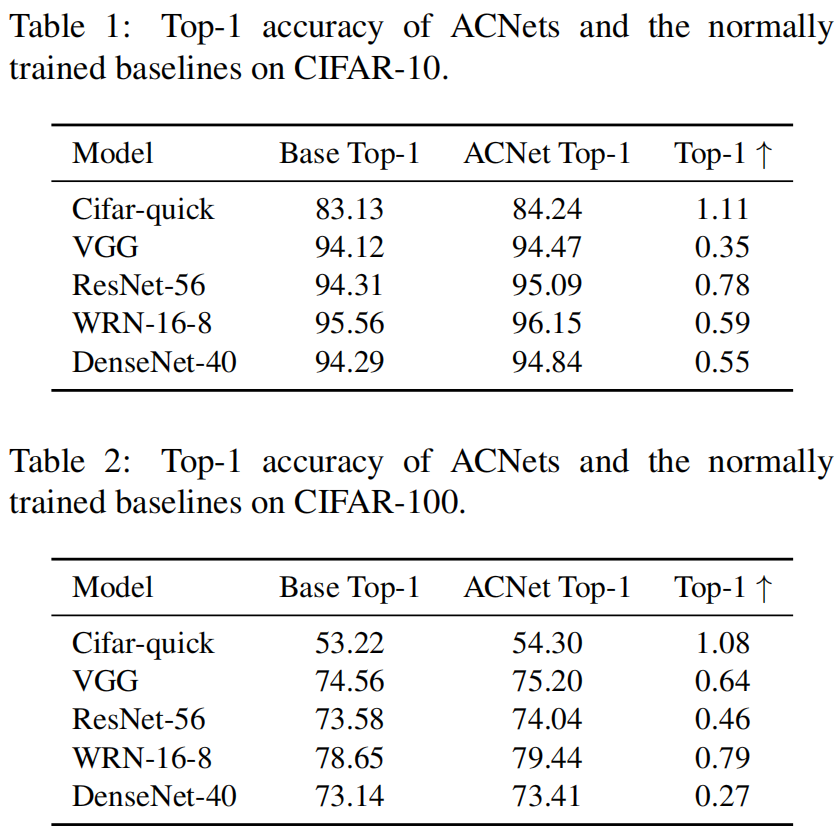 Table 1: Top-1 accuracy of ACNets and the normally trained baselines on CIFAR-10.

| Model | Base Top-1 | ACNet Top-1 | Top-1 $\uparrow$ |
|---|---|---|---|
| Cifar-quick | 83.13 | 84.24 | 1.11 |
| VGG | 94.12 | 94.47 | 0.35 |
| ResNet-56 | 94.31 | 95.09 | 0.78 |
| WRN-16-8 | 95.56 | 96.15 | 0.59 |
| DenseNet-40 | 94.29 | 94.84 | 0.55 |

Table 2: Top-1 accuracy of ACNets and the normally trained baselines on CIFAR-100.

| Model | Base Top-1 | ACNet Top-1 | Top-1 $\uparrow$ |
|---|---|---|---|
| Cifar-quick | 53.22 | 54.30 | 1.08 |
| VGG | 74.56 | 75.20 | 0.64 |
| ResNet-56 | 73.58 | 74.04 | 0.46 |
| WRN-16-8 | 78.65 | 79.44 | 0.79 |
| DenseNet-40 | 73.14 | 73.41 | 0.27 |